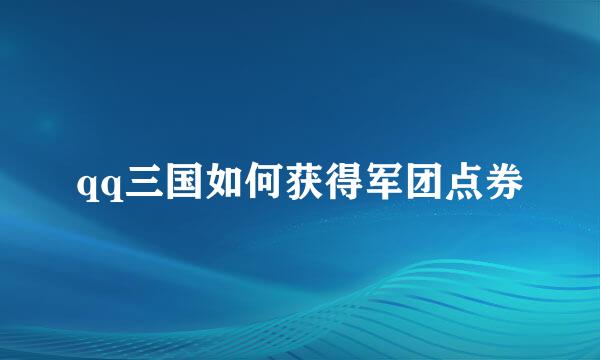 qq三国如何获得军团点券